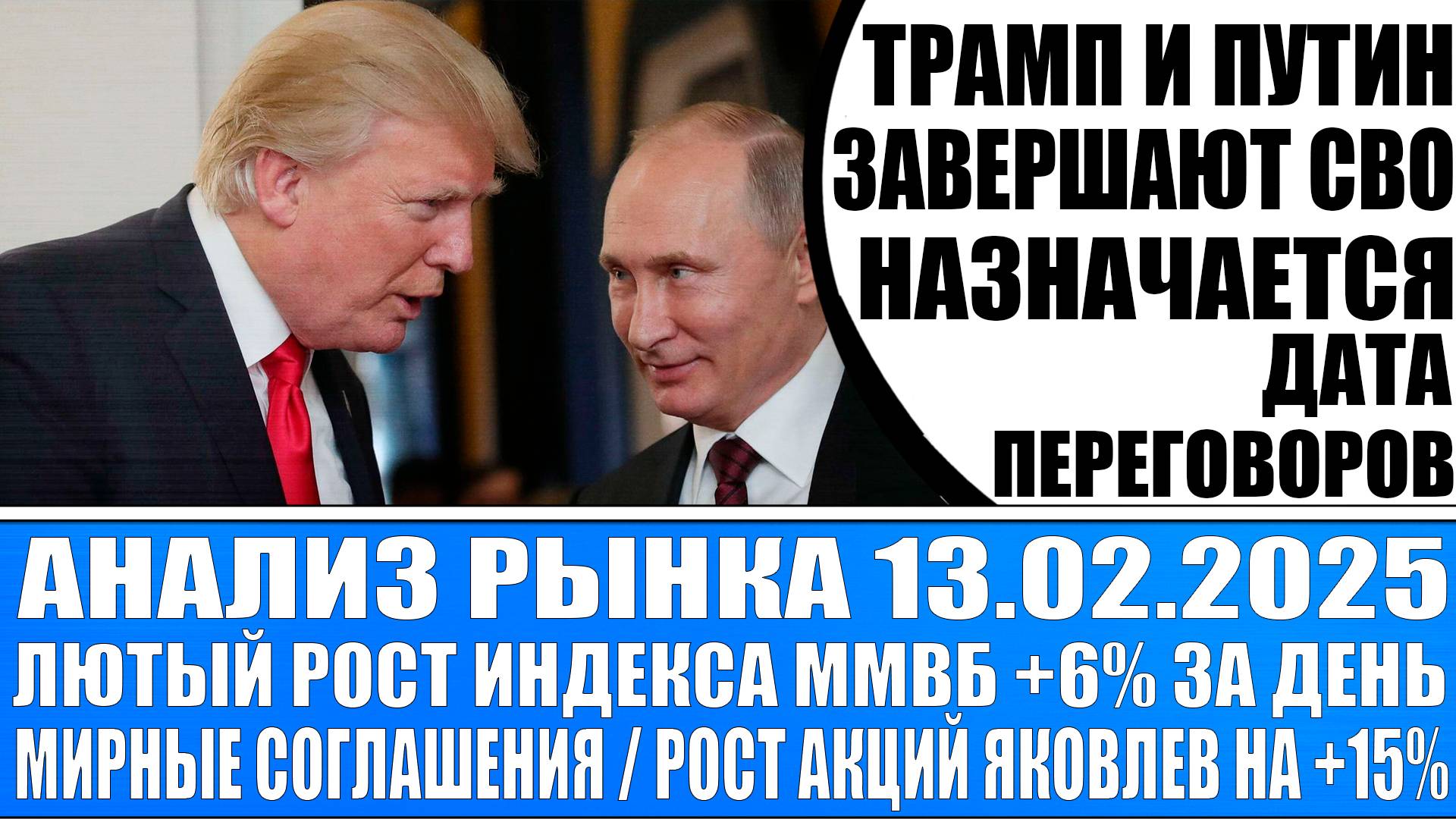 ТРАМП И ПУТИН ЗАВЕРШАЮТ СВО НАЗНАЧАЕТСЯ ДАТА ПЕРЕГОВОРОВ

АНАЛИЗ РЫНКА 13.02.2025
ЛЮТЫЙ РОСТ ИНДЕКСА ММВБ +6% ЗА ДЕНЬ
МИРНЫЕ СОГЛАШЕНИЯ / РОСТ АКЦИЙ ЯКОВЛЕВ НА +15%